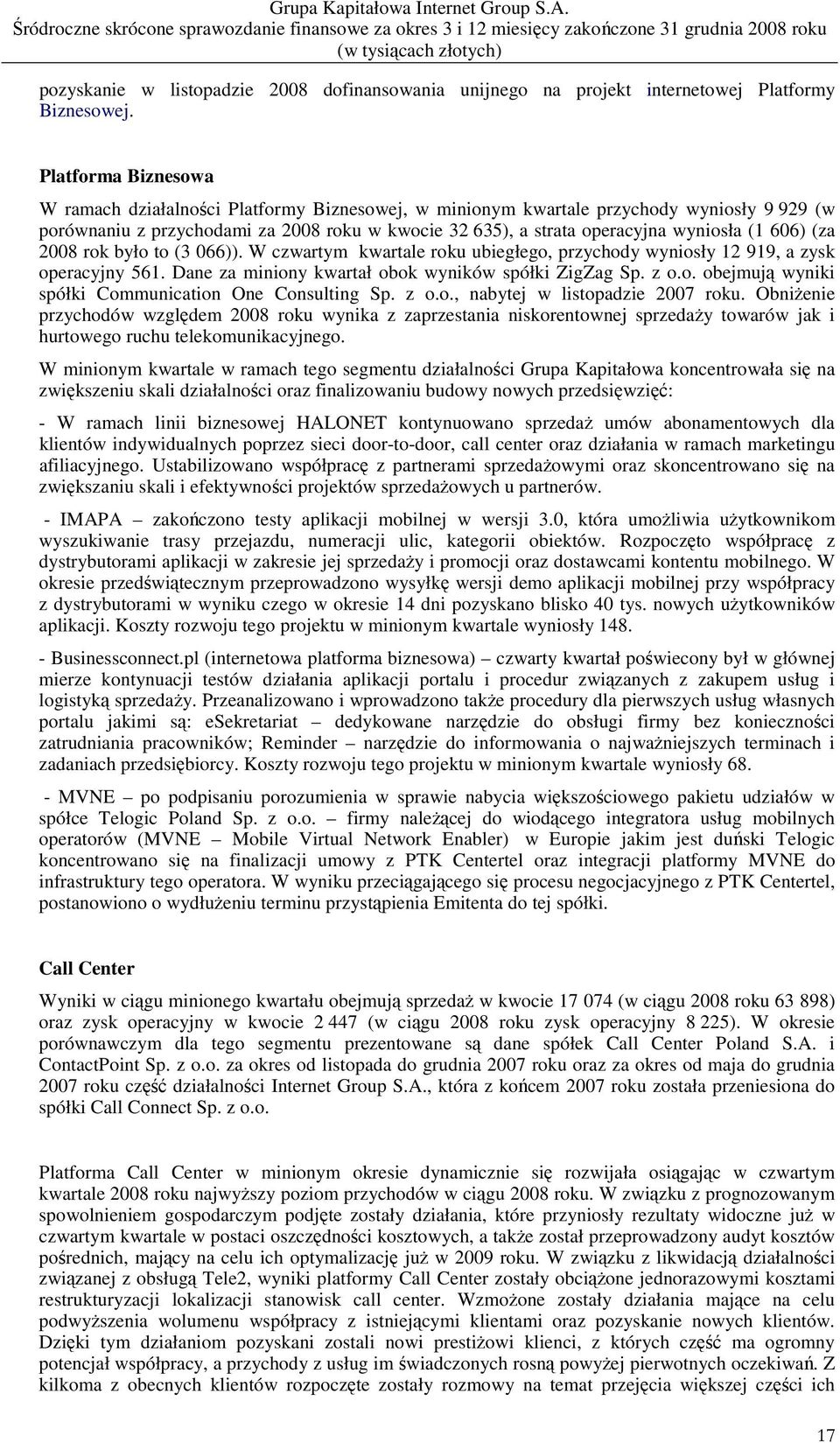 Grupa Kapitałowa Internet Group S.A.
Śródroczne skrócone sprawozdanie finansowe za okres 3 i 12 miesięcy zakończone 31 grudnia 2008 roku
(w tysiącach złotych)

pozyskanie w listopadzie 2008 dofinansowania unijnego na projekt internetowej Platformy Biznesowej.

Platforma Biznesowa

W ramach działalności Platformy Biznesowej, w minionym kwartale przychody wyniosły 9 929 (w porównaniu z przychodami za 2008 roku w kwocie 32 635), a strata operacyjna wyniosła (1 606) (za 2008 rok było to (3 066)). W czwartym kwartale roku ubiegłego, przychody wyniosły 12 919, a zysk operacyjny 561. Dane za miniony kwartał obok wyników spółki ZigZag Sp. z o.o. obejmują wyniki spółki Communication One Consulting Sp. z o.o., nabytej w listopadzie 2007 roku. Obniżenie przychodów względem 2008 roku wynika z zaprzestania niskorentownej sprzedaży towarów jak i hurtowego ruchu telekomunikacyjnego.

W minionym kwartale w ramach tego segmentu działalności Grupa Kapitałowa koncentrowała się na zwiększeniu skali działalności oraz finalizowaniu budowy nowych przedsięwzięć:

- W ramach linii biznesowej HALONET kontynuowano sprzedaż umów abonamentowych dla klientów indywidualnych poprzez sieci door-to-door, call center oraz działania w ramach marketingu afiliacyjnego. Ustabilizowano współpracę z partnerami sprzedażowymi oraz skoncentrowano się na zwiększaniu skali i efektywności projektów sprzedażowych u partnerów.

- IMAPA – zakończono testy aplikacji mobilnej w wersji 3.0, która umożliwia użytkownikom wyszukiwanie trasy przejazdu, numeracji ulic, kategorii obiektów. Rozpoczęto współpracę z dystrybutorami aplikacji w zakresie jej sprzedaży i promocji oraz dostawcami kontentu mobilnego. W okresie przedświątecznym przeprowadzono wysyłkę wersji demo aplikacji mobilnej przy współpracy z dystrybutorami w wyniku czego w okresie 14 dni pozyskano blisko 40 tys. nowych użytkowników aplikacji. Koszty rozwoju tego projektu w minionym kwartale wyniosły 148.

- Businessconnect.pl (internetowa platforma biznesowa) – czwarty kwartał poświecony był w głównej mierze kontynuacji testów działania aplikacji portalu i procedur związanych z zakupem usług i logistyką sprzedaży. Przeanalizowano i wprowadzono także procedury dla pierwszych usług własnych portalu jakimi są: eSekretariat – dedykowane narzędzie do obsługi firmy bez konieczności zatrudniania pracowników; Reminder – narzędzie do informowania o najważniejszych terminach i zadaniach przedsiębiorcy. Koszty rozwoju tego projektu w minionym kwartale wyniosły 68.

- MVNE – po podpisaniu porozumienia w sprawie nabycia większościowego pakietu udziałów w spółce Telogic Poland Sp. z o.o. – firmy należącej do wiodącego integratora usług mobilnych operatorów (MVNE – Mobile Virtual Network Enabler) w Europie jakim jest duński Telogic koncentrowano się na finalizacji umowy z PTK Centertel oraz integracji platformy MVNE do infrastruktury tego operatora. W wyniku przeciągającego się procesu negocjacyjnego z PTK Centertel, postanowiono o wydłużeniu terminu przystąpienia Emitenta do tej spółki.

Call Center

Wyniki w ciągu minionego kwartału obejmują sprzedaż w kwocie 17 074 (w ciągu 2008 roku 63 898) oraz zysk operacyjny w kwocie 2 447 (w ciągu 2008 roku zysk operacyjny 8 225). W okresie porównawczym dla tego segmentu prezentowane są dane spółek Call Center Poland S.A. i ContactPoint Sp. z o.o. za okres od listopada do grudnia 2007 roku oraz za okres od maja do grudnia 2007 roku część działalności Internet Group S.A., która z końcem 2007 roku została przeniesiona do spółki Call Connect Sp. z o.o.

Platforma Call Center w minionym okresie dynamicznie się rozwijała osiągając w czwartym kwartale 2008 roku najwyższy poziom przychodów w ciągu 2008 roku. W związku z prognozowanym spowolnieniem gospodarczym podjęte zostały działania, które przyniosły rezultaty widoczne już w czwartym kwartale w postaci oszczędności kosztowych, a także został przeprowadzony audyt kosztów pośrednich, mający na celu ich optymalizację już w 2009 roku. W związku z likwidacją działalności związanej z obsługą Tele2, wyniki platformy Call Center zostały obciążone jednorazowymi kosztami restrukturyzacji lokalizacji stanowisk call center. Wzmożone zostały działania mające na celu podwyższenia wolumenu współpracy z istniejącymi klientami oraz pozyskanie nowych klientów. Dzięki tym działaniom pozyskani zostali nowi prestiżowi klienci, z których część ma ogromny potencjał współpracy, a przychody z usług im świadczonych rosną powyżej pierwotnych oczekiwań. Z kilkoma z obecnych klientów rozpoczęte zostały rozmowy na temat przejęcia większej części ich

17